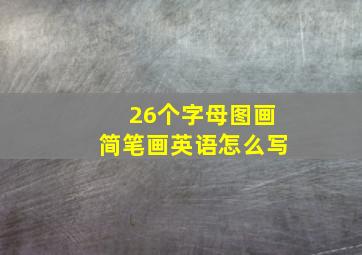 26个字母图画
简笔画英语怎么写